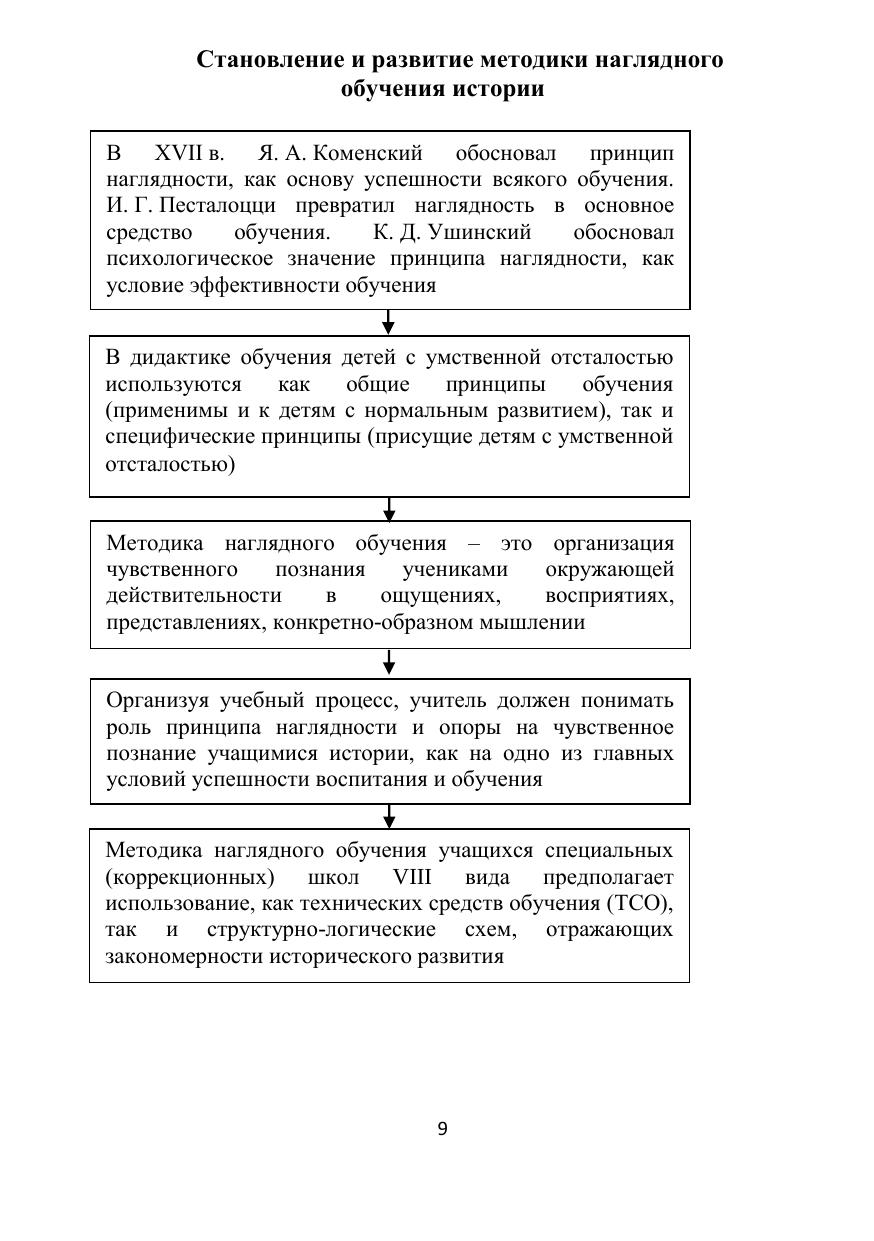 Становление и развитие методики наглядного обучения истории

В XVII в. Я. А. Коменский обосновал принцип наглядности, как основу успешности всякого обучения. И. Г. Песталоцци превратил наглядность в основное средство обучения. К. Д. Ушинский обосновал психологическое значение принципа наглядности, как условие эффективности обучения

В дидактике обучения детей с умственной отсталостью используются как общие принципы обучения (применимы и к детям с нормальным развитием), так и специфические принципы (присущие детям с умственной отсталостью)

Методика наглядного обучения – это организация чувственного познания учениками окружающей действительности в ощущениях, восприятиях, представлениях, конкретно-образном мышлении

Организуя учебный процесс, учитель должен понимать роль принципа наглядности и опоры на чувственное познание учащимися истории, как на одно из главных условий успешности воспитания и обучения

Методика наглядного обучения учащихся специальных (коррекционных) школ VIII вида предполагает использование, как технических средств обучения (ТСО), так и структурно-логические схем, отражающих закономерности исторического развития

9